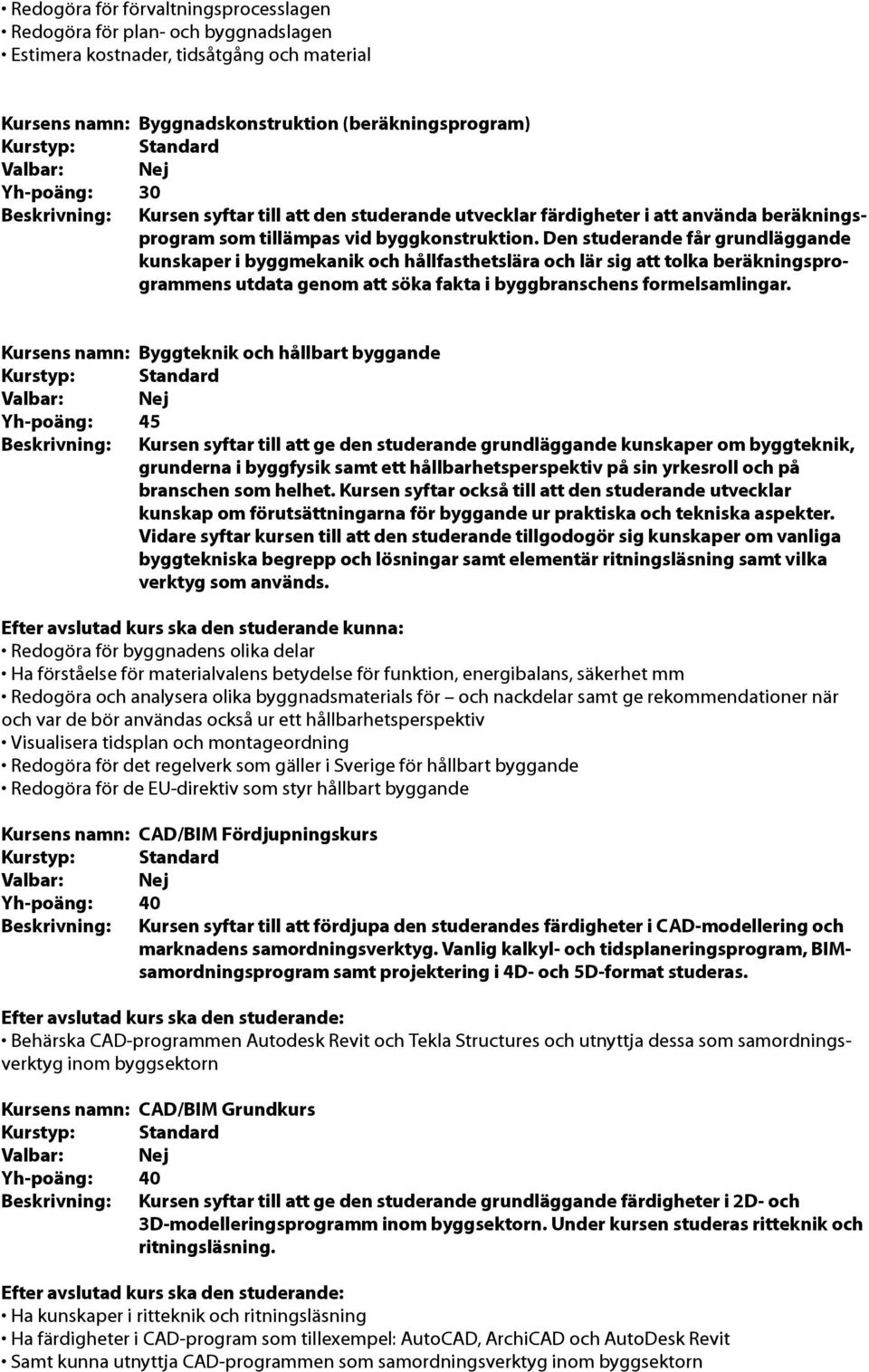 • Redogöra för förvaltningsprocesslagen
• Redogöra för plan- och byggnadslagen
• Estimera kostnader, tidsåtgång och material

Kursens namn: Byggnadskonstruktion (beräkningsprogram)
Kurstyp: Standard
Valbar: Nej
Yh-poäng: 30
Beskrivning: Kursen syftar till att den studerande utvecklar färdigheter i att använda beräkningsprogram som tillämpas vid byggkonstruktion. Den studerande får grundläggande kunskaper i byggmekanik och hållfasthetslära och lär sig att tolka beräkningsprogrammens utdata genom att söka fakta i byggbranschens formelsamlingar.

Kursens namn: Byggteknik och hållbart byggande
Kurstyp: Standard
Valbar: Nej
Yh-poäng: 45
Beskrivning: Kursen syftar till att ge den studerande grundläggande kunskaper om byggteknik, grunderna i byggfysik samt ett hållbarhetsperspektiv på sin yrkesroll och på branschen som helhet. Kursen syftar också till att den studerande utvecklar kunskap om förutsättningarna för byggande ur praktiska och tekniska aspekter. Vidare syftar kursen till att den studerande tillgodogör sig kunskaper om vanliga byggtekniska begrepp och lösningar samt elementär ritningsläsning samt vilka verktyg som används.

Efter avslutad kurs ska den studerande kunna:
• Redogöra för byggnadens olika delar
• Ha förståelse för materialvalens betydelse för funktion, energibalans, säkerhet mm
• Redogöra och analysera olika byggnadsmaterials för – och nackdelar samt ge rekommendationer när och var de bör användas också ur ett hållbarhetsperspektiv
• Visualisera tidsplan och montageordning
• Redogöra för det regelverk som gäller i Sverige för hållbart byggande
• Redogöra för de EU-direktiv som styr hållbart byggande

Kursens namn: CAD/BIM Fördjupningskurs
Kurstyp: Standard
Valbar: Nej
Yh-poäng: 40
Beskrivning: Kursen syftar till att fördjupa den studerandes färdigheter i CAD-modellering och marknadens samordningsverktyg. Vanlig kalkyl- och tidsplaneringsprogram, BIM-samordningsprogram samt projektering i 4D- och 5D-format studeras.

Efter avslutad kurs ska den studerande:
• Behärska CAD-programmen Autodesk Revit och Tekla Structures och utnyttja dessa som samordningsverktyg inom byggsektorn

Kursens namn: CAD/BIM Grundkurs
Kurstyp: Standard
Valbar: Nej
Yh-poäng: 40
Beskrivning: Kursen syftar till att ge den studerande grundläggande färdigheter i 2D- och 3D-modelleringsprogramm inom byggsektorn. Under kursen studeras ritteknik och ritningsläsning.

Efter avslutad kurs ska den studerande:
• Ha kunskaper i ritteknik och ritningsläsning
• Ha färdigheter i CAD-program som tillexempel: AutoCAD, ArchiCAD och AutoDesk Revit
• Samt kunna utnyttja CAD-programmen som samordningsverktyg inom byggsektorn